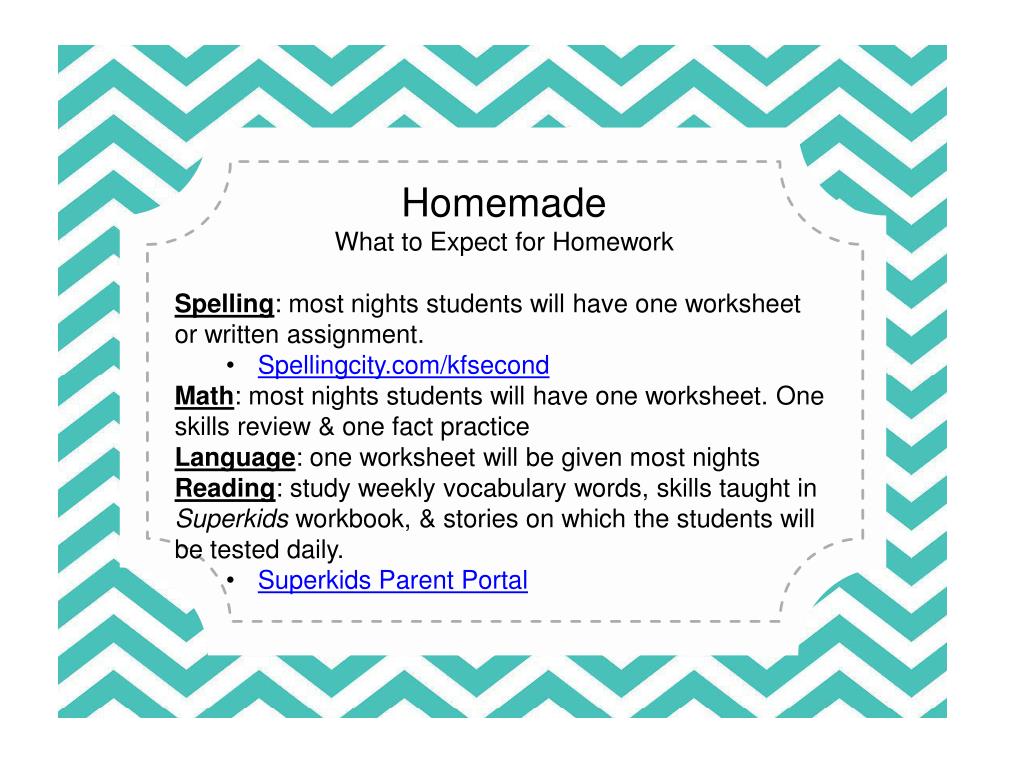 Homemade
What to Expect for Homework

Spelling: most nights students will have one worksheet or written assignment.
• Spellingcity.com/kfsecond

Math: most nights students will have one worksheet. One skills review & one fact practice

Language: one worksheet will be given most nights

Reading: study weekly vocabulary words, skills taught in Superkids workbook, & stories on which the students will be tested daily.
• Superkids Parent Portal